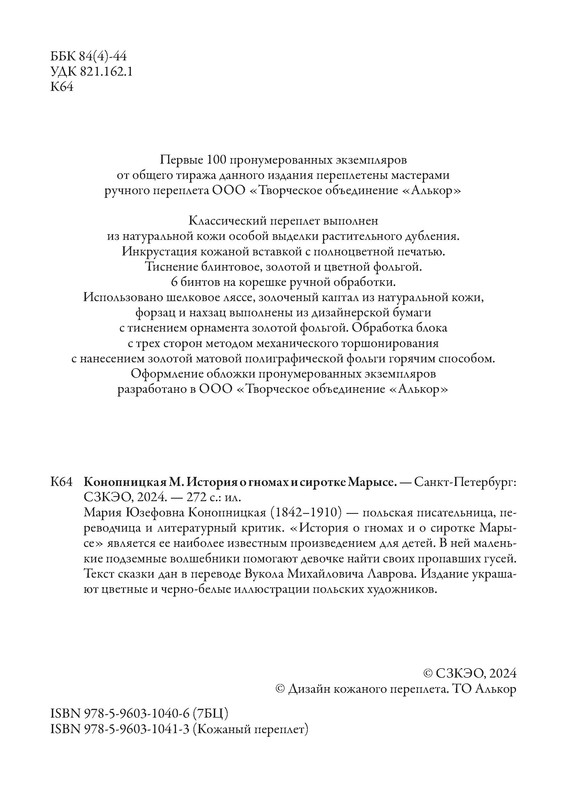 ББК 84(4)-44
УДК 821.162.1
К64

Первые 100 пронумерованных экземпляров от общего тиража данного издания переплетены мастерами ручного переплета ООО «Творческое объединение «Алькор»

Классический переплет выполнен из натуральной кожи особой выделки растительного дубления. Инкрустация кожаной вставкой с полноцветной печатью. Тиснение блинтовое, золотой и цветной фольгой. 6 бинтов на корешке ручной обработки. Использовано шелковое ляссе, золоченый каптал из натуральной кожи, форзац и нахзац выполнены из дизайнерской бумаги с тиснением орнамента золотой фольгой. Обработка блока с трех сторон методом механического торшонирования с нанесением золотой матовой полиграфической фольги горячим способом. Оформление обложки пронумерованных экземпляров разработано в ООО «Творческое объединение «Алькор»

К64 Конопницкая М. История о гномах и сиротке Марысе. — Санкт-Петербург: СЗКЭО, 2024. — 272 с.: ил.
Мария Юзефовна Конопницкая (1842–1910) — польская писательница, переводчица и литературный критик. «История о гномах и о сиротке Марысе» является ее наиболее известным произведением для детей. В ней маленькие подземные волшебники помогают девочке найти своих пропавших гусей. Текст сказки дан в переводе Вукола Михайловича Лаврова. Издание украшают цветные и черно-белые иллюстрации польских художников.

© СЗКЭО, 2024
© Дизайн кожаного переплета. ТО Алькор

ISBN 978-5-9603-1040-6 (7БЦ)
ISBN 978-5-9603-1041-3 (Кожаный переплет)